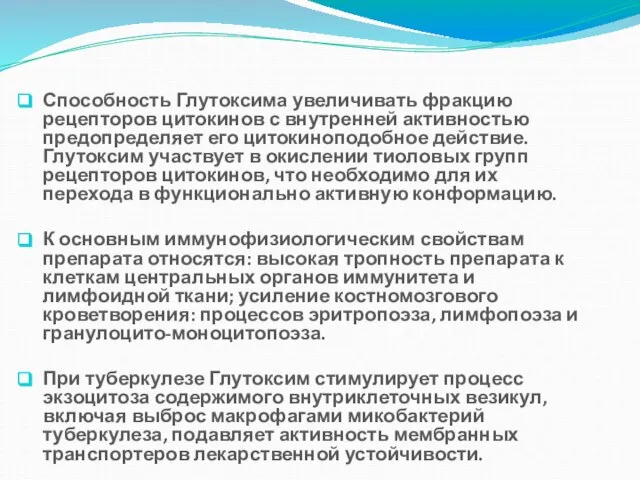 Способность Глутоксима увеличивать фракцию рецепторов цитокинов с внутренней активностью предопределяет его цитокиноподобное действие. Глутоксим участвует в окислении тиоловых групп рецепторов цитокинов, что необходимо для их перехода в функционально активную конформацию.

К основным иммунофизиологическим свойствам препарата относятся: высокая тропность препарата к клеткам центральных органов иммунитета и лимфоидной ткани; усиление костномозгового кроветворения: процессов эритропоэза, лимфопоэза и гранулоцито-моноцитопоэза.

При туберкулезе Глутоксим стимулирует процесс экзоцитоза содержимого внутриклеточных везикул, включая выброс макрофагами микобактерий туберкулеза, подавляет активность мембранных транспортеров лекарственной устойчивости.